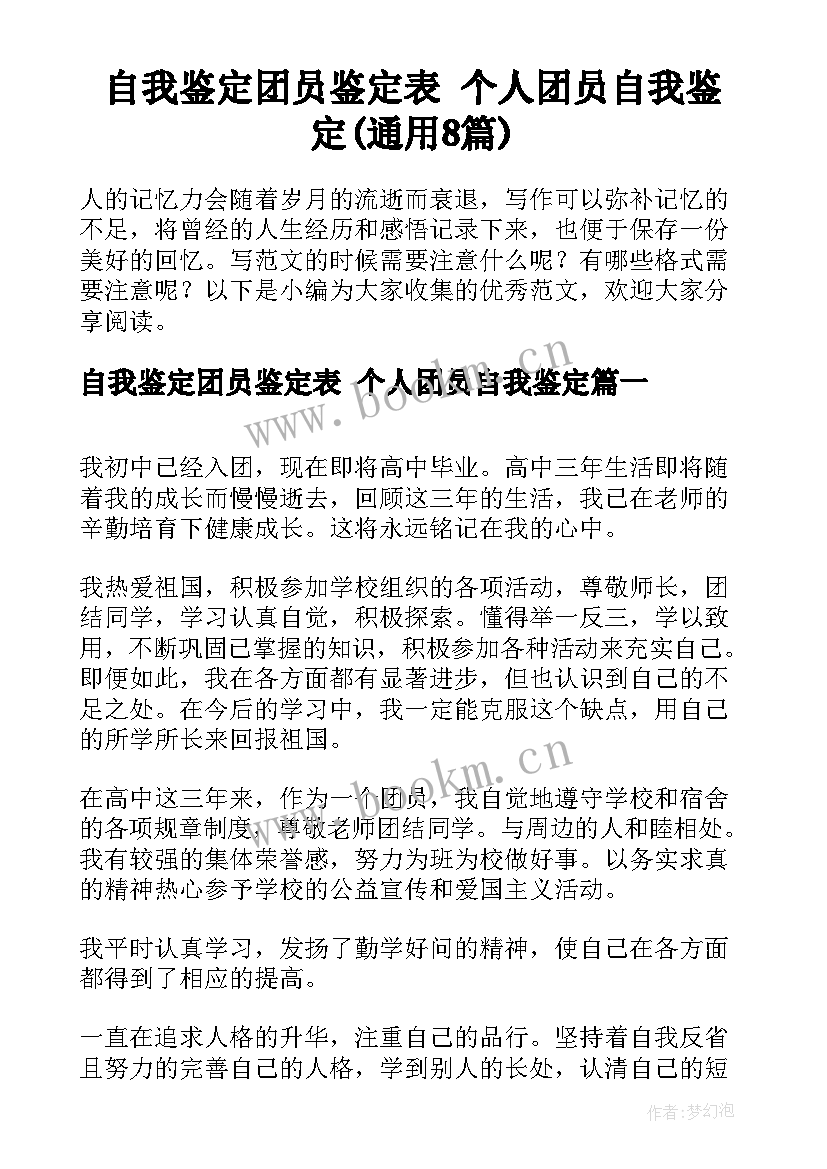 自我鉴定团员鉴定表 个人团员自我鉴定(通用8篇)

人的记忆力会随着岁月的流逝而衰退，写作可以弥补记忆的不足，将曾经的人生经历和感悟记录下来，也便于保存一份美好的回忆。写范文的时候需要注意什么呢？有哪些格式需要注意呢？以下是小编为大家收集的优秀范文，欢迎大家分享阅读。

自我鉴定团员鉴定表 个人团员自我鉴定篇一

www.bookm.cn

我初中已经入团，现在即将高中毕业。高中三年生活即将随着我的成长而慢慢逝去，回顾这三年的生活，我已在老师的辛勤培育下健康成长。这将永远铭记在我的心中。

我热爱祖国，积极参加学校组织的各项活动，尊敬师长，团结同学，学习认真自觉，积极探索。懂得举一反三，学以致用，不断巩固已掌握的知识，积极参加各种活动来充实自己。即便如此，我在各方面都有显著进步，但也认识到自己的不足之处。在今后的学习中，我一定能克服这个缺点，用自己的所学所长来回报祖国。

www.bookm.cn

在高中这三年来，作为一个团员，我自觉地遵守学校和宿舍的各项规章制度，尊敬老师团结同学。与周边的人和睦相处。我有较强的集体荣誉感，努力为班为校做好事。以务实求真的精神热心参予学校的公益宣传和爱国主义活动。

我平时认真学习，发扬了勤学好问的精神，使自己在各方面都得到了相应的提高。

一直在追求人格的升华，注重自己的品行。坚持着自我反省且努力的完善自己的人格，学到别人的长处，认清自己的短

作者:梦幻泡